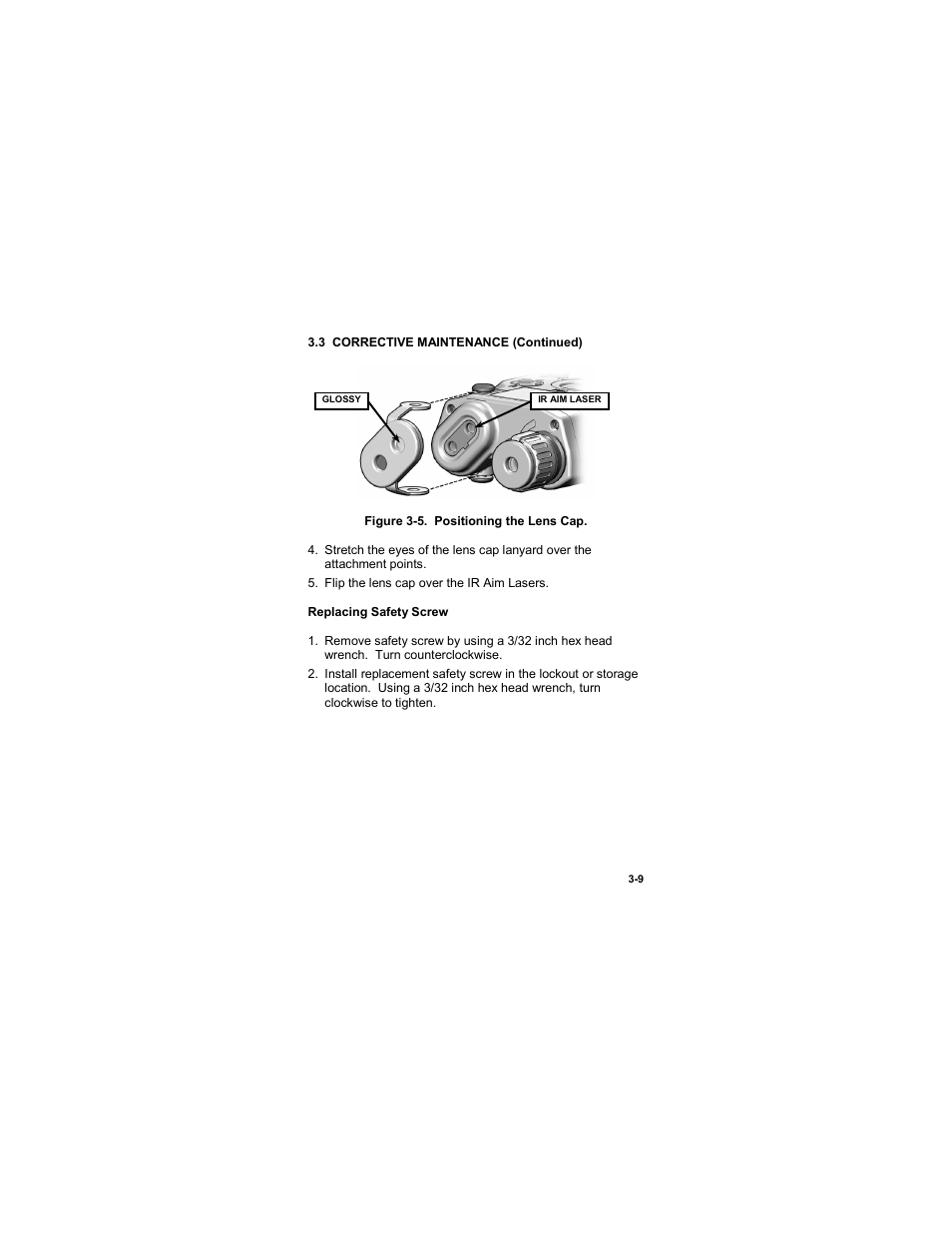 3.3 CORRECTIVE MAINTENANCE (Continued)

GLOSSY

IR AIM LASER

Figure 3-5. Positioning the Lens Cap.

4. Stretch the eyes of the lens cap lanyard over the attachment points.

5. Flip the lens cap over the IR Aim Lasers.

Replacing Safety Screw

1. Remove safety screw by using a 3/32 inch hex head wrench. Turn counterclockwise.

2. Install replacement safety screw in the lockout or storage location. Using a 3/32 inch hex head wrench, turn clockwise to tighten.

3-9